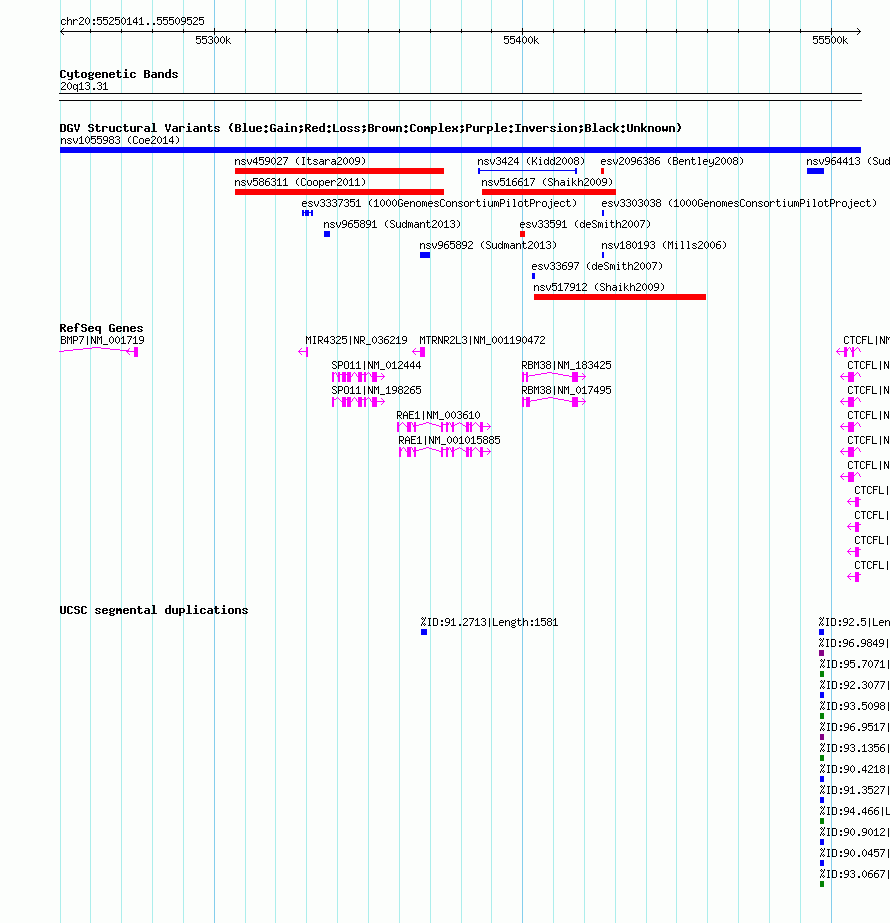 chr20:55250141..55509525

55300k 55400k 55500k

Cytogenetic Bands
20q13.31

DGV Structural Variants (Blue:Gain;Red:Loss;Brown:Complex;Purple:Inversion;Black:Unknown)
nsv1055983 (Coe2014)
nsv459027 (Itsara2009)
nsv3424 (Kidd2008)
esv2096386 (Bentley2008)
nsv964413 (Sud
nsv586311 (Cooper2011)
nsv516617 (Shaikh2009)
esv3337351 (1000GenomesConsortiumPilotProject)
esv3303038 (1000GenomesConsortiumPilotProject)
nsv965891 (Sudmant2013)
esv33591 (deSmith2007)
nsv965892 (Sudmant2013)
nsv180193 (Mills2006)
esv33697 (deSmith2007)
nsv517912 (Shaikh2009)

RefSeq Genes
BMP7|NM_001719
MIR4325|NR_036219
MTRNR2L3|NM_001190472
CTCFL|NM
SPO11|NM_012444
RBM38|NM_183425
CTCFL|N
SPO11|NM_198265
RBM38|NM_017495
CTCFL|N
RAE1|NM_003610
CTCFL|N
RAE1|NM_001015885
CTCFL|N
CTCFL|N
CTCFL|
CTCFL|
CTCFL|
CTCFL|

UCSC segmental duplications
%ID:91.2713|Length:1581
%ID:92.5|Len
%ID:96.9849|
%ID:95.7071|
%ID:92.3077|
%ID:93.5098|
%ID:96.9517|
%ID:93.1356|
%ID:90.4218|
%ID:91.3527|
%ID:94.466|L
%ID:90.9012|
%ID:90.0457|
%ID:93.0667|